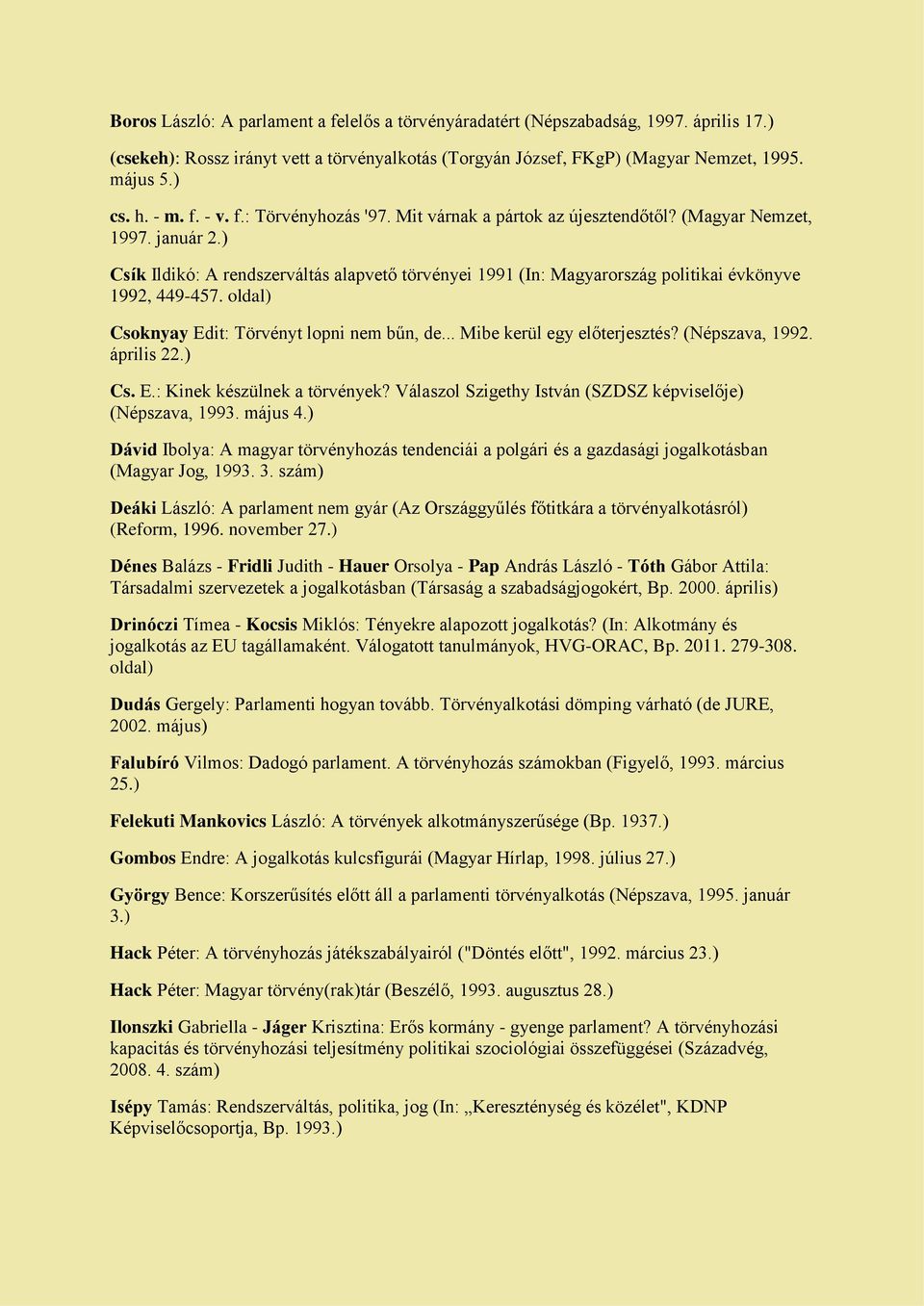 Boros László: A parlament a felelős a törvényáradatért (Népszabadság, 1997. április 17.)

(csekeh): Rossz irányt vett a törvényalkotás (Torgyán József, FKgP) (Magyar Nemzet, 1995. május 5.)

cs. h. - m. f. - v. f.: Törvényhozás '97. Mit várnak a pártok az újesztendőtől? (Magyar Nemzet, 1997. január 2.)

Csík Ildikó: A rendszerváltás alapvető törvényei 1991 (In: Magyarország politikai évkönyve 1992, 449-457. oldal)

Csoknyay Edit: Törvényt lopni nem bűn, de... Mibe kerül egy előterjesztés? (Népszava, 1992. április 22.)

Cs. E.: Kinek készülnek a törvények? Válaszol Szigethy István (SZDSZ képviselője) (Népszava, 1993. május 4.)

Dávid Ibolya: A magyar törvényhozás tendenciái a polgári és a gazdasági jogalkotásban (Magyar Jog, 1993. 3. szám)

Deáki László: A parlament nem gyár (Az Országgyűlés főtitkára a törvényalkotásról) (Reform, 1996. november 27.)

Dénes Balázs - Fridli Judith - Hauer Orsolya - Pap András László - Tóth Gábor Attila: Társadalmi szervezetek a jogalkotásban (Társaság a szabadságjogokért, Bp. 2000. április)

Drinóczi Tímea - Kocsis Miklós: Tényekre alapozott jogalkotás? (In: Alkotmány és jogalkotás az EU tagállamaként. Válogatott tanulmányok, HVG-ORAC, Bp. 2011. 279-308. oldal)

Dudás Gergely: Parlamenti hogyan tovább. Törvényalkotási dömping várható (de JURE, 2002. május)

Falubíró Vilmos: Dadogó parlament. A törvényhozás számokban (Figyelő, 1993. március 25.)

Felekuti Mankovics László: A törvények alkotmányszerűsége (Bp. 1937.)

Gombos Endre: A jogalkotás kulcsfigurái (Magyar Hírlap, 1998. július 27.)

György Bence: Korszerűsítés előtt áll a parlamenti törvényalkotás (Népszava, 1995. január 3.)

Hack Péter: A törvényhozás játékszabályairól ("Döntés előtt", 1992. március 23.)

Hack Péter: Magyar törvény(rak)tár (Beszélő, 1993. augusztus 28.)

Ilonszki Gabriella - Jáger Krisztina: Erős kormány - gyenge parlament? A törvényhozási kapacitás és törvényhozási teljesítmény politikai szociológiai összefüggései (Századvég, 2008. 4. szám)

Isépy Tamás: Rendszerváltás, politika, jog (In: „Kereszténység és közélet", KDNP Képviselőcsoportja, Bp. 1993.)